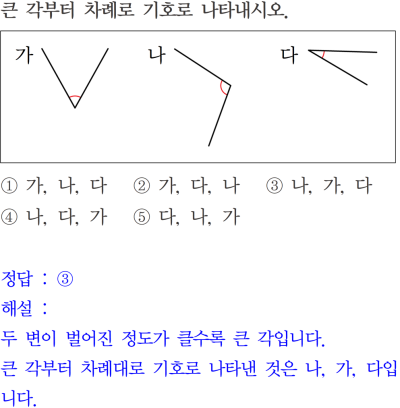 큰 각부터 차례로 기호로 나타내시오.

가

나

다

① 가, 나, 다 ② 가, 다, 나 ③ 나, 가, 다
④ 나, 다, 가 ⑤ 다, 나, 가

정답 : ③
해설 :
두 변이 벌어진 정도가 클수록 큰 각입니다.
큰 각부터 차례대로 기호로 나타낸 것은 나, 가, 다입니다.